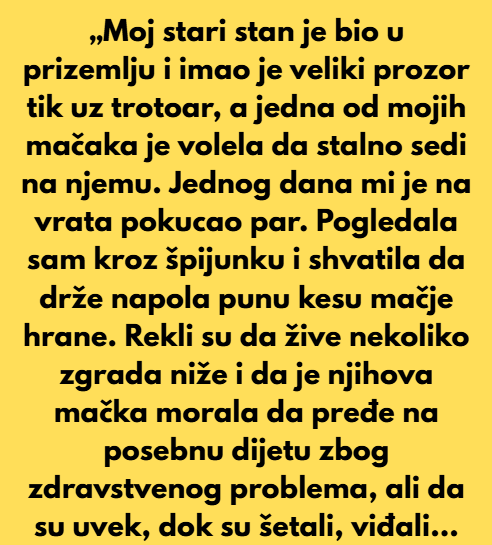 „Moj stari stan je bio u prizemlju i imao je veliki prozor tik uz trotoar, a jedna od mojih mačaka je volela da stalno sedi na njemu. Jednog dana mi je na vrata pokucao par. Pogledala sam kroz špijunku i shvatila da drže napola punu kesu mačje hrane. Rekli su da žive nekoliko zgrada niže i da je njihova mačka morala da pređe na posebnu dijetu zbog zdravstvenog problema, ali da su uvek, dok su šetali, viđali...